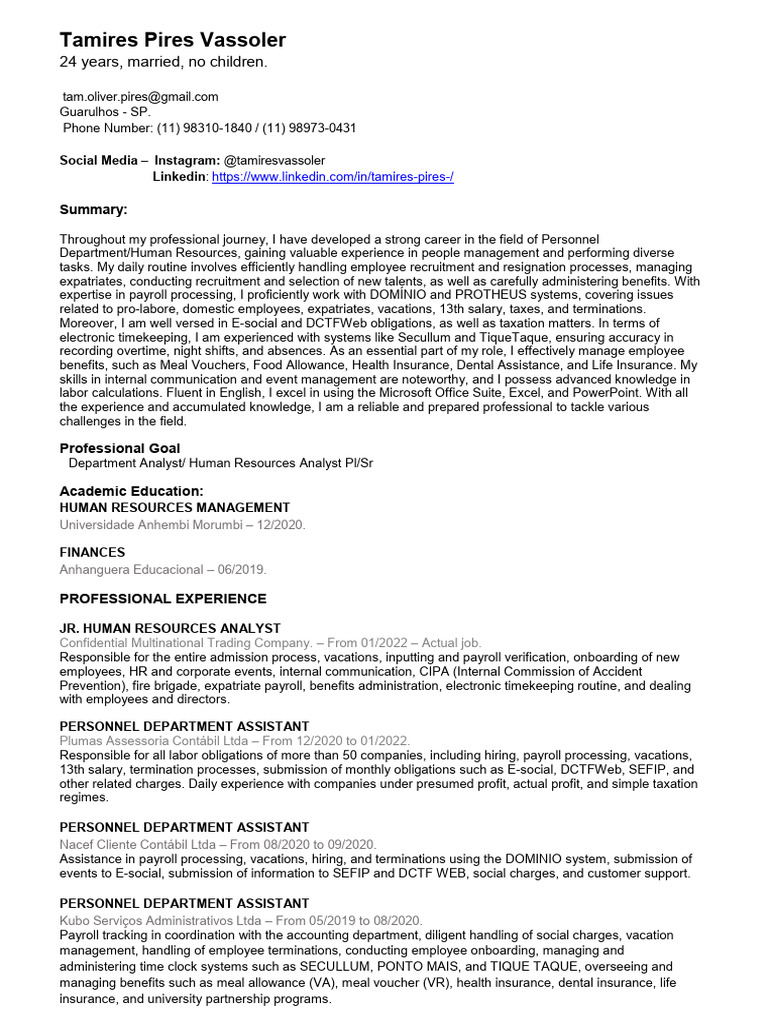 Tamires Pires Vassoler
24 years, married, no children.

tam.oliver.pires@gmail.com
Guarulhos - SP.
Phone Number: (11) 98310-1840 / (11) 98973-0431

Social Media – Instagram: @tamiresvassoler
Linkedin: https://www.linkedin.com/in/tamires-pires-/

Summary:

Throughout my professional journey, I have developed a strong career in the field of Personnel Department/Human Resources, gaining valuable experience in people management and performing diverse tasks. My daily routine involves efficiently handling employee recruitment and resignation processes, managing expatriates, conducting recruitment and selection of new talents, as well as carefully administering benefits. With expertise in payroll processing, I proficiently work with DOMÍNIO and PROTHEUS systems, covering issues related to pro-labore, domestic employees, expatriates, vacations, 13th salary, taxes, and terminations. Moreover, I am well versed in E-social and DCTFWeb obligations, as well as taxation matters. In terms of electronic timekeeping, I am experienced with systems like Secullum and TiqueTaque, ensuring accuracy in recording overtime, night shifts, and absences. As an essential part of my role, I effectively manage employee benefits, such as Meal Vouchers, Food Allowance, Health Insurance, Dental Assistance, and Life Insurance. My skills in internal communication and event management are noteworthy, and I possess advanced knowledge in labor calculations. Fluent in English, I excel in using the Microsoft Office Suite, Excel, and PowerPoint. With all the experience and accumulated knowledge, I am a reliable and prepared professional to tackle various challenges in the field.

Professional Goal
Department Analyst/ Human Resources Analyst Pl/Sr

Academic Education:
HUMAN RESOURCES MANAGEMENT
Universidade Anhembi Morumbi – 12/2020.

FINANCES
Anhanguera Educacional – 06/2019.

PROFESSIONAL EXPERIENCE

JR. HUMAN RESOURCES ANALYST
Confidential Multinational Trading Company. – From 01/2022 – Actual job.
Responsible for the entire admission process, vacations, inputting and payroll verification, onboarding of new employees, HR and corporate events, internal communication, CIPA (Internal Commission of Accident Prevention), fire brigade, expatriate payroll, benefits administration, electronic timekeeping routine, and dealing with employees and directors.

PERSONNEL DEPARTMENT ASSISTANT
Plumas Assessoria Contábil Ltda – From 12/2020 to 01/2022.
Responsible for all labor obligations of more than 50 companies, including hiring, payroll processing, vacations, 13th salary, termination processes, submission of monthly obligations such as E-social, DCTFWeb, SEFIP, and other related charges. Daily experience with companies under presumed profit, actual profit, and simple taxation regimes.

PERSONNEL DEPARTMENT ASSISTANT
Nacef Cliente Contábil Ltda – From 08/2020 to 09/2020.
Assistance in payroll processing, vacations, hiring, and terminations using the DOMINIO system, submission of events to E-social, submission of information to SEFIP and DCTF WEB, social charges, and customer support.

PERSONNEL DEPARTMENT ASSISTANT
Kubo Serviços Administrativos Ltda – From 05/2019 to 08/2020.
Payroll tracking in coordination with the accounting department, diligent handling of social charges, vacation management, handling of employee terminations, conducting employee onboarding, managing and administering time clock systems such as SECULLUM, PONTO MAIS, and TIQUE TAQUE, overseeing and managing benefits such as meal allowance (VA), meal voucher (VR), health insurance, dental insurance, life insurance, and university partnership programs.